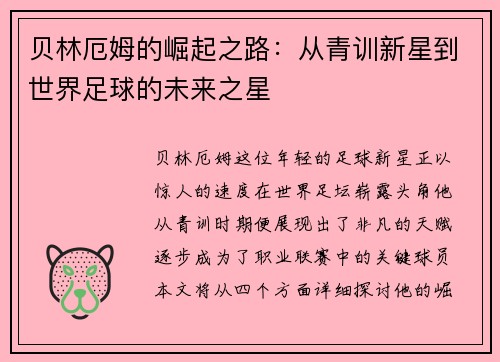 贝林厄姆的崛起之路：从青训新星到世界足球的未来之星

贝林厄姆这位年轻的足球新星正以惊人的速度在世界足坛崭露头角他从青训时期便展现出了非凡的天赋逐步成为了职业联赛中的关键球员本文将从四个方面详细探讨他的崛